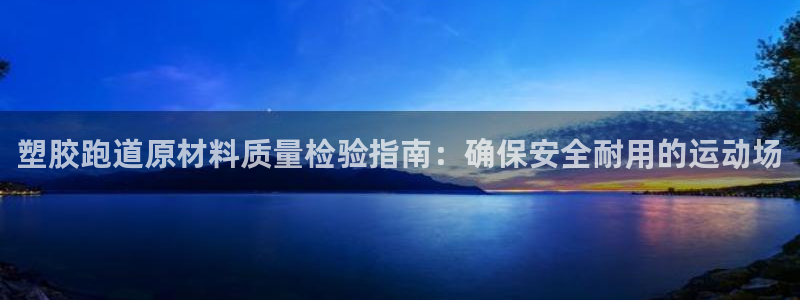 塑胶跑道原材料质量检验指南：确保安全耐用的运动场